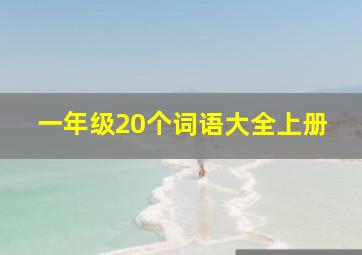 一年级20个词语大全上册